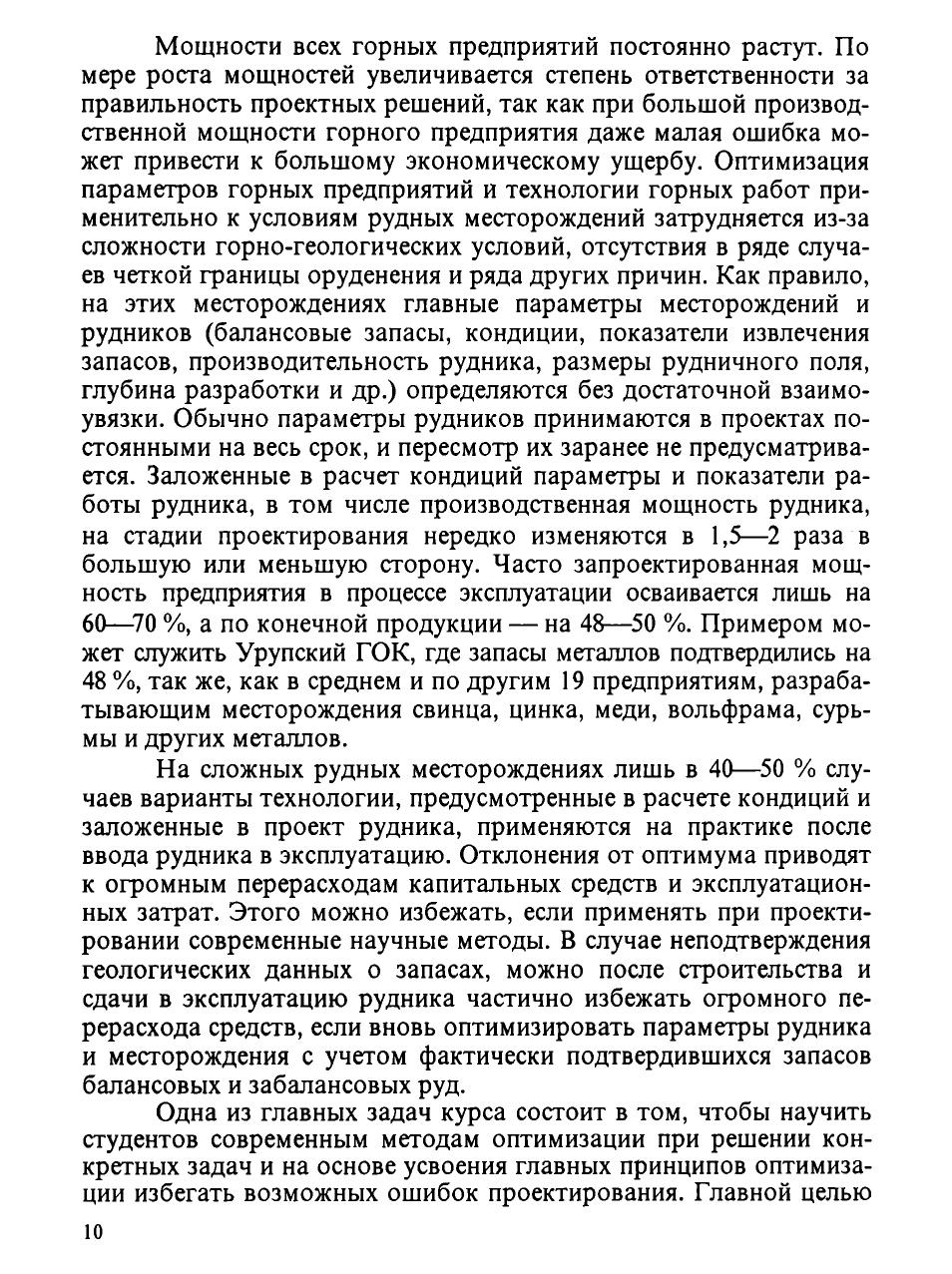 Мощности всех горных предприятий постоянно растут. По мере роста мощностей увеличивается степень ответственности за правильность проектных решений, так как при большой производственной мощности горного предприятия даже малая ошибка может привести к большому экономическому ущербу. Оптимизация параметров горных предприятий и технологии горных работ применительно к условиям рудных месторождений затрудняется из-за сложности горно-геологических условий, отсутствия в ряде случаев четкой границы оруденения и ряда других причин. Как правило, на этих месторождениях главные параметры месторождений и рудников (балансовые запасы, кондиции, показатели извлечения запасов, производительность рудника, размеры рудничного поля, глубина разработки и др.) определяются без достаточной взаимоувязки. Обычно параметры рудников принимаются в проектах постоянными на весь срок, и пересмотр их заранее не предусматривается. Заложенные в расчет кондиций параметры и показатели работы рудника, в том числе производственная мощность рудника, на стадии проектирования нередко изменяются в 1,5—2 раза в большую или меньшую сторону. Часто запроектированная мощность предприятия в процессе эксплуатации осваивается лишь на 60—70 %, а по конечной продукции — на 48—50 %. Примером может служить Урупский ГОК, где запасы металлов подтвердились на 48 %, так же, как в среднем и по другим 19 предприятиям, разрабатывающим месторождения свинца, цинка, меди, вольфрама, сурьмы и других металлов.

На сложных рудных месторождениях лишь в 40—50 % случаев варианты технологии, предусмотренные в расчете кондиций и заложенные в проект рудника, применяются на практике после ввода рудника в эксплуатацию. Отклонения от оптимума приводят к огромным перерасходам капитальных средств и эксплуатационных затрат. Этого можно избежать, если применять при проектировании современные научные методы. В случае неподтверждения геологических данных о запасах, можно после строительства и сдачи в эксплуатацию рудника частично избежать огромного перерасхода средств, если вновь оптимизировать параметры рудника и месторождения с учетом фактически подтвердившихся запасов балансовых и забалансовых руд.

Одна из главных задач курса состоит в том, чтобы научить студентов современным методам оптимизации при решении конкретных задач и на основе усвоения главных принципов оптимизации избегать возможных ошибок проектирования. Главной целью

10